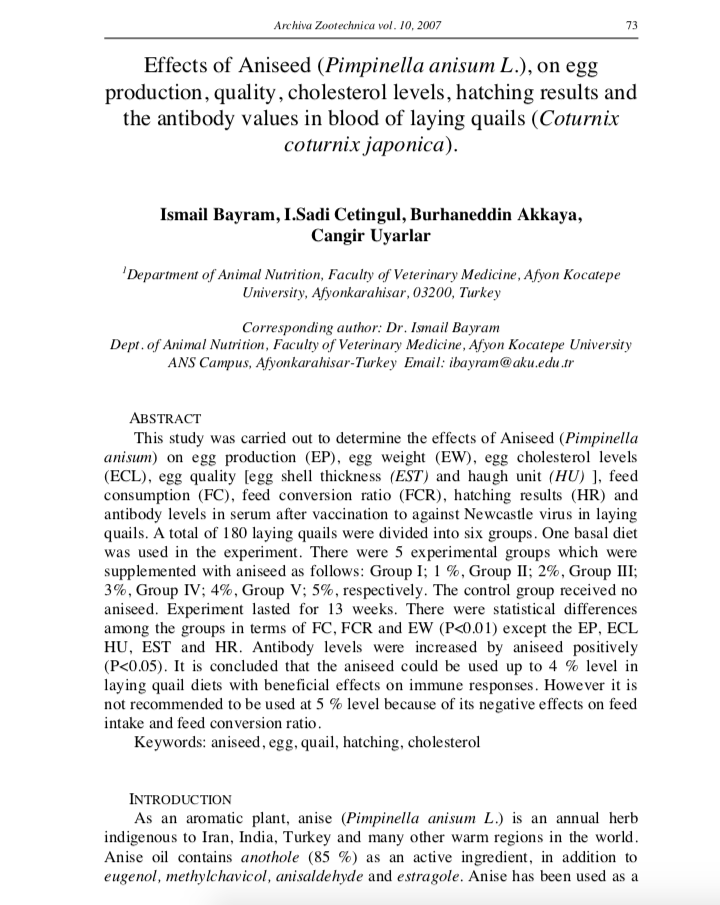 Archiva Zootechnica vol. 10, 2007 73

Effects of Aniseed (Pimpinella anisum L.), on egg production, quality, cholesterol levels, hatching results and the antibody values in blood of laying quails (Coturnix coturnix japonica).

Ismail Bayram, I.Sadi Cetingul, Burhaneddin Akkaya, Cangir Uyarlar

$^1$Department of Animal Nutrition, Faculty of Veterinary Medicine, Afyon Kocatepe University, Afyonkarahisar, 03200, Turkey

Corresponding author: Dr. Ismail Bayram
Dept. of Animal Nutrition, Faculty of Veterinary Medicine, Afyon Kocatepe University ANS Campus, Afyonkarahisar-Turkey Email: ibayram@aku.edu.tr

ABSTRACT
This study was carried out to determine the effects of Aniseed (Pimpinella anisum) on egg production (EP), egg weight (EW), egg cholesterol levels (ECL), egg quality [egg shell thickness (EST) and haugh unit (HU) ], feed consumption (FC), feed conversion ratio (FCR), hatching results (HR) and antibody levels in serum after vaccination to against Newcastle virus in laying quails. A total of 180 laying quails were divided into six groups. One basal diet was used in the experiment. There were 5 experimental groups which were supplemented with aniseed as follows: Group I; 1 %, Group II; 2%, Group III; 3%, Group IV; 4%, Group V; 5%, respectively. The control group received no aniseed. Experiment lasted for 13 weeks. There were statistical differences among the groups in terms of FC, FCR and EW (P<0.01) except the EP, ECL HU, EST and HR. Antibody levels were increased by aniseed positively (P<0.05). It is concluded that the aniseed could be used up to 4 % level in laying quail diets with beneficial effects on immune responses. However it is not recommended to be used at 5 % level because of its negative effects on feed intake and feed conversion ratio.
Keywords: aniseed, egg, quail, hatching, cholesterol

INTRODUCTION
As an aromatic plant, anise (Pimpinella anisum L.) is an annual herb indigenous to Iran, India, Turkey and many other warm regions in the world. Anise oil contains anothole (85 %) as an active ingredient, in addition to eugenol, methylchavicol, anisaldehyde and estragole. Anise has been used as a